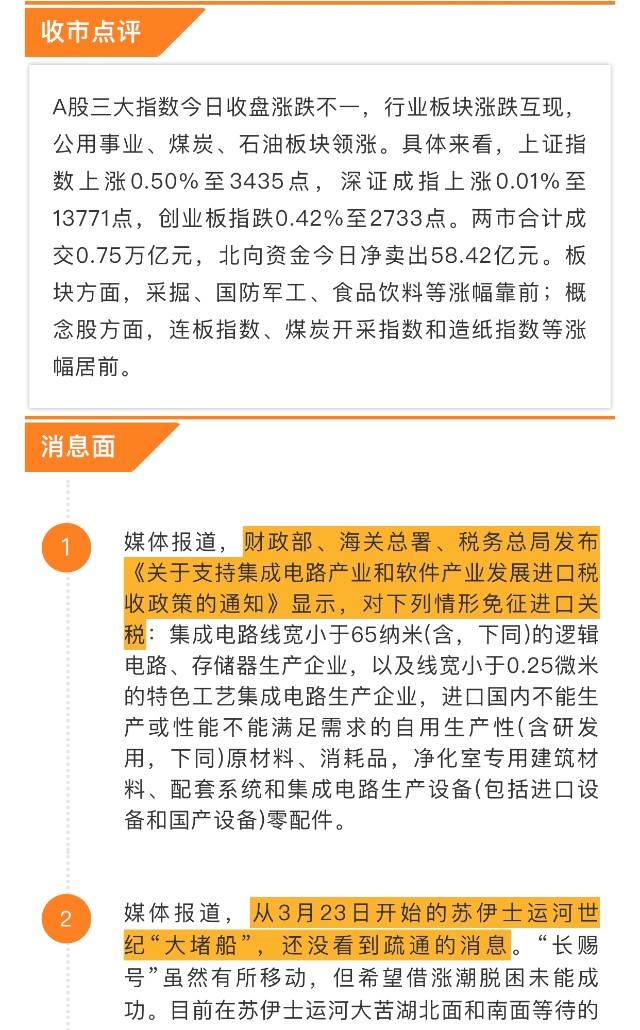 收市点评

A股三大指数今日收盘涨跌不一，行业板块涨跌互现，公用事业、煤炭、石油板块领涨。具体来看，上证指数上涨0.50%至3435点，深证成指上涨0.01%至13771点，创业板指跌0.42%至2733点。两市合计成交0.75万亿元，北向资金今日净卖出58.42亿元。板块方面，采掘、国防军工、食品饮料等涨幅靠前；概念股方面，连板指数、煤炭开采指数和造纸指数等涨幅居前。

消息面

1 媒体报道，财政部、海关总署、税务总局发布《关于支持集成电路产业和软件产业发展进口税收政策的通知》显示，对下列情形免征进口关税：集成电路线宽小于65纳米(含，下同)的逻辑电路、存储器生产企业，以及线宽小于0.25微米的特色工艺集成电路生产企业，进口国内不能生产或性能不能满足需求的自用生产性(含研发用，下同)原材料、消耗品，净化室专用建筑材料、配套系统和集成电路生产设备(包括进口设备和国产设备)零配件。

2 媒体报道，从3月23日开始的苏伊士运河世纪“大堵船”，还没看到疏通的消息。“长赐号”虽然有所移动，但希望借涨潮脱困未能成功。目前在苏伊士运河大苦湖北面和南面等待的